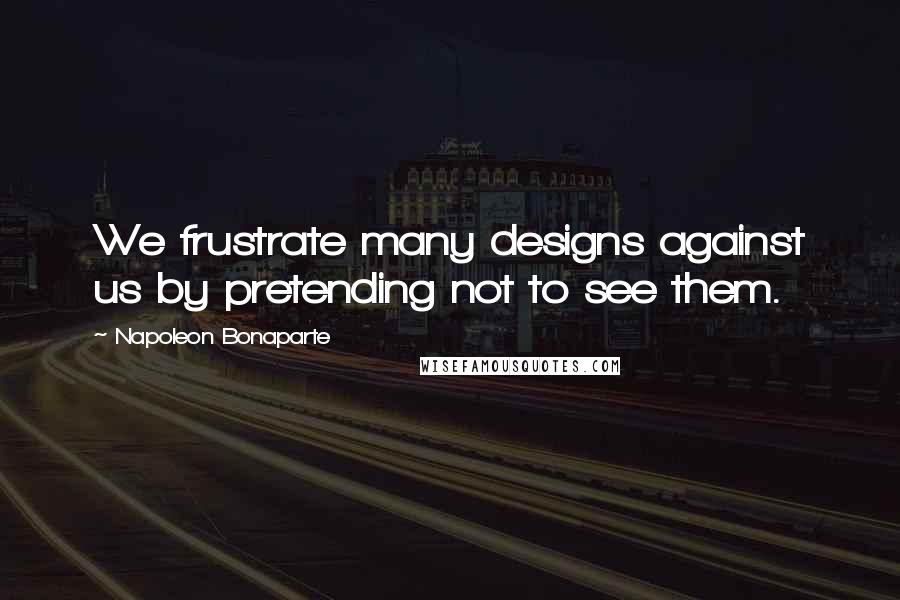 We frustrate many designs against us by pretending not to see them.

~ Napoleon Bonaparte

WISEFAMOUSQUOTES.COM